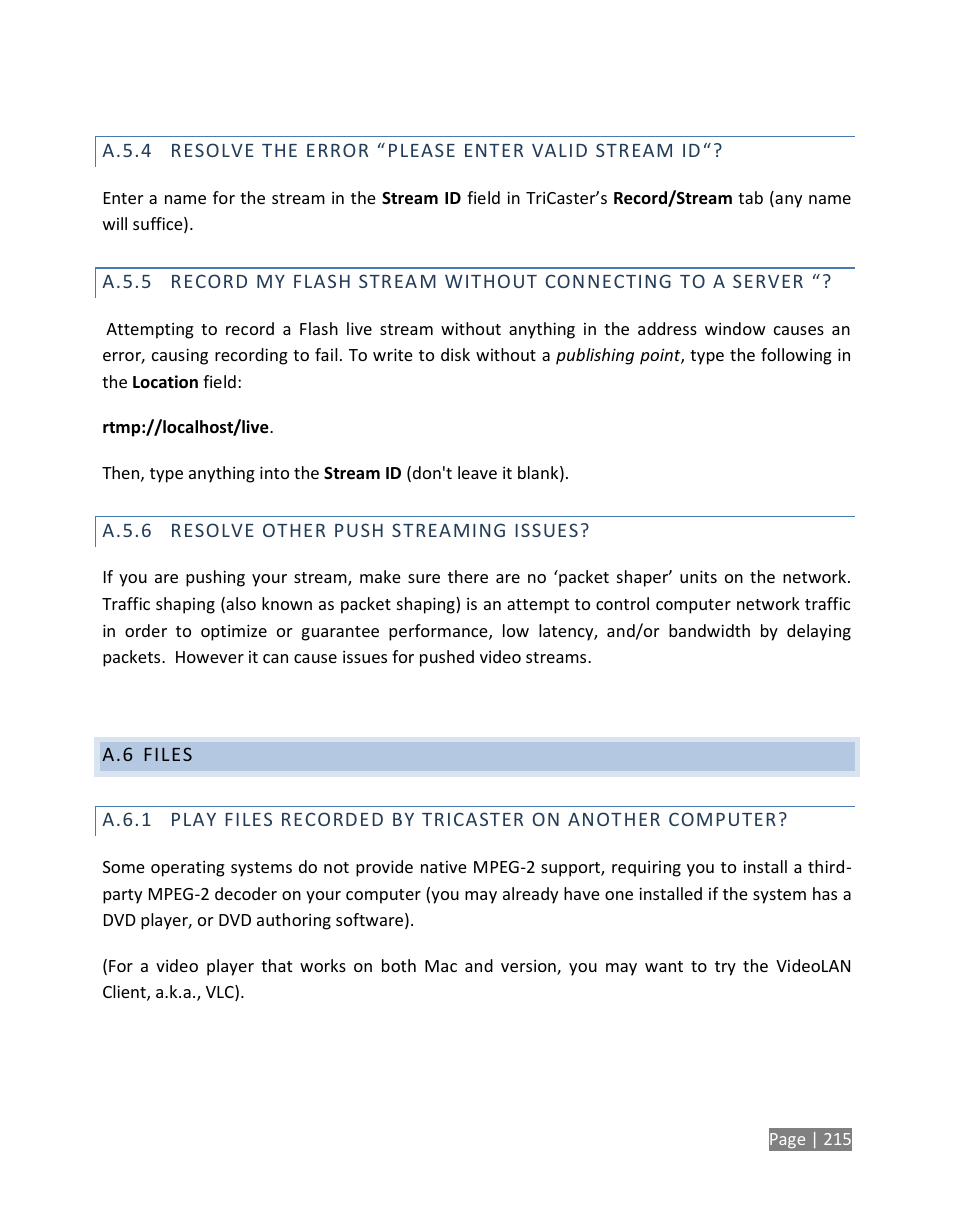 A.5.4 RESOLVE THE ERROR “PLEASE ENTER VALID STREAM ID“?

Enter a name for the stream in the Stream ID field in TriCaster’s Record/Stream tab (any name will suffice).

A.5.5 RECORD MY FLASH STREAM WITHOUT CONNECTING TO A SERVER “?

Attempting to record a Flash live stream without anything in the address window causes an error, causing recording to fail. To write to disk without a publishing point, type the following in the Location field:

rtmp://localhost/live.

Then, type anything into the Stream ID (don't leave it blank).

A.5.6 RESOLVE OTHER PUSH STREAMING ISSUES?

If you are pushing your stream, make sure there are no ‘packet shaper’ units on the network. Traffic shaping (also known as packet shaping) is an attempt to control computer network traffic in order to optimize or guarantee performance, low latency, and/or bandwidth by delaying packets. However it can cause issues for pushed video streams.

A.6 FILES

A.6.1 PLAY FILES RECORDED BY TRICASTER ON ANOTHER COMPUTER?

Some operating systems do not provide native MPEG-2 support, requiring you to install a third-party MPEG-2 decoder on your computer (you may already have one installed if the system has a DVD player, or DVD authoring software).

(For a video player that works on both Mac and version, you may want to try the VideoLAN Client, a.k.a., VLC).

Page | 215